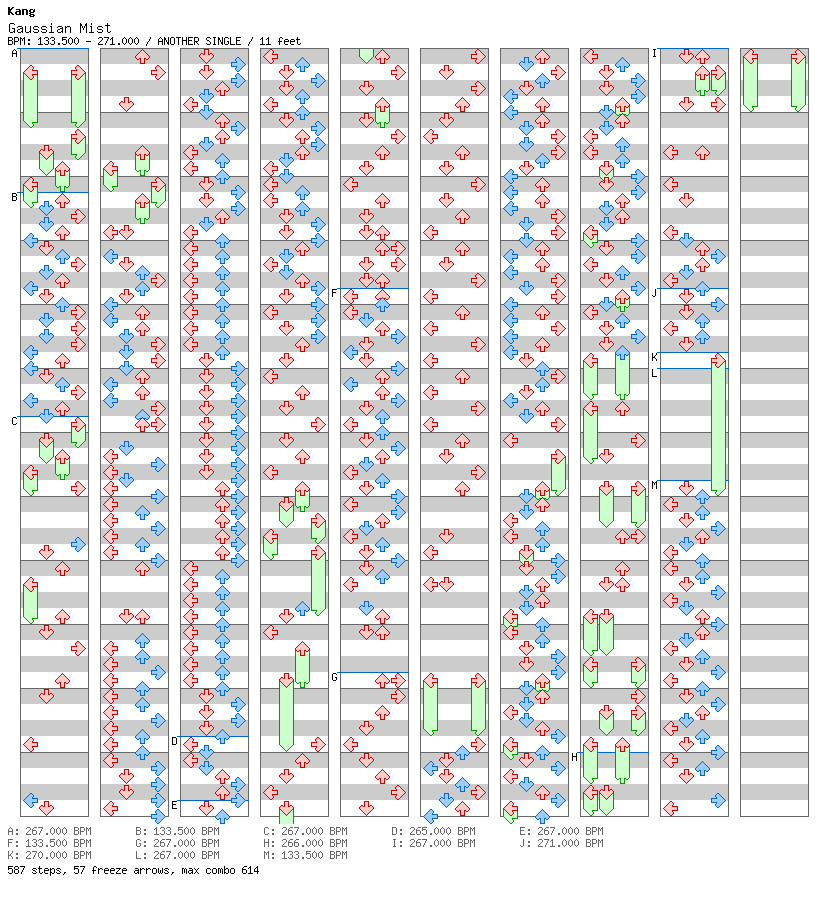 Kang
Gaussian Mist
BPM: 133.500 - 271.000 / ANOTHER SINGLE / 11 feet

A
B
C
D
E
F
G
H
I
J
K
L
M

A: 267.000 BPM
B: 133.500 BPM
C: 267.000 BPM
D: 265.000 BPM
E: 267.000 BPM
F: 133.500 BPM
G: 267.000 BPM
H: 266.000 BPM
I: 267.000 BPM
J: 271.000 BPM
K: 270.000 BPM
L: 267.000 BPM
M: 133.500 BPM
587 steps, 57 freeze arrows, max combo 614